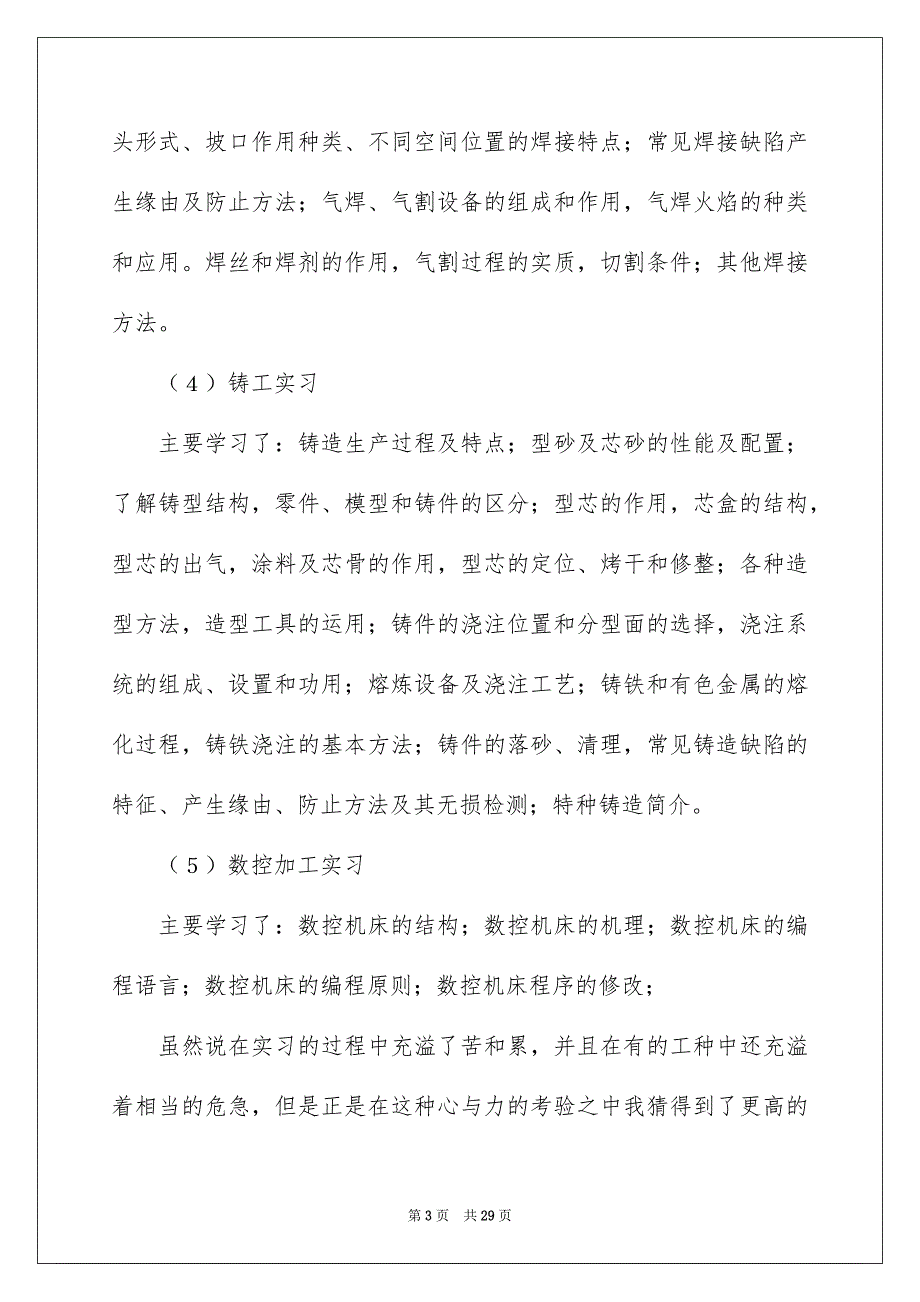 头形式、坡口作用种类、不同空间位置的焊接特点；常见焊接缺陷产生缘由及防止方法；气焊、气割设备的组成和作用，气焊火焰的种类和应用。焊丝和焊剂的作用，气割过程的实质，切割条件；其他焊接方法。

（4）铸工实习

主要学习了：铸造生产过程及特点；型砂及芯砂的性能及配置；了解铸型结构，零件、模型和铸件的区分；型芯的作用，芯盒的结构，型芯的出气，涂料及芯骨的作用，型芯的定位、烤干和修整；各种造型方法，造型工具的运用；铸件的浇注位置和分型面的选择，浇注系统的组成、设置和功用；熔炼设备及浇注工艺；铸铁和有色金属的熔化过程，铸铁浇注的基本方法；铸件的落砂、清理，常见铸造缺陷的特征、产生缘由、防止方法及其无损检测；特种铸造简介。

（5）数控加工实习

主要学习了：数控机床的结构；数控机床的机理；数控机床的编程语言；数控机床的编程原则；数控机床程序的修改；

虽然说在实习的过程中充溢了苦和累，并且在有的工种中还充溢着相当的危急，但是正是在这种心与力的考验之中我猜得到了更高的

第 3 页 共 29 页